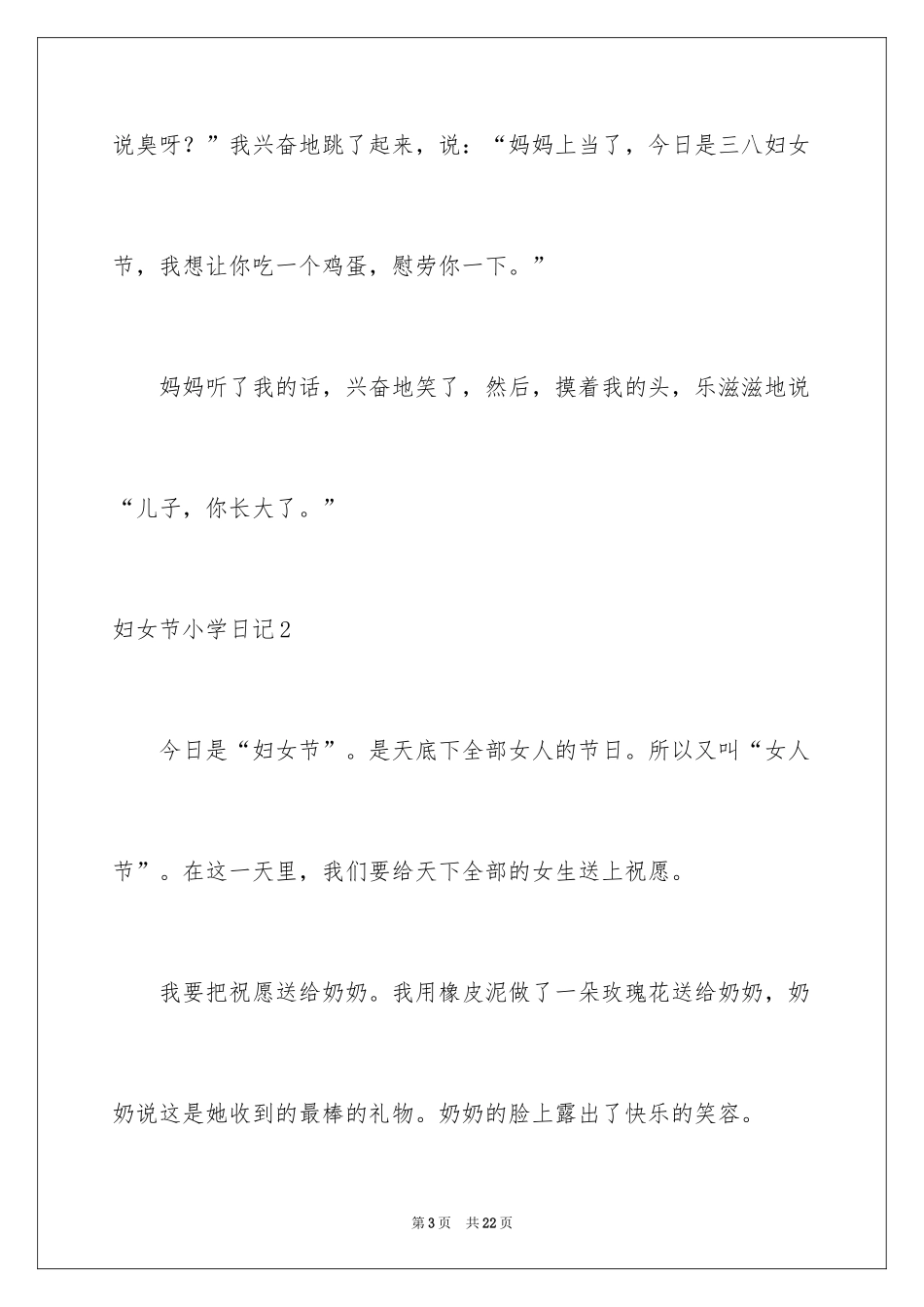 说臭呀？”我兴奋地跳了起来，说：“妈妈上当了，今日是三八妇女节，我想让你吃一个鸡蛋，慰劳你一下。”

妈妈听了我的话，兴奋地笑了，然后，摸着我的头，乐滋滋地说“儿子，你长大了。”

妇女节小学日记2

今日是“妇女节”。是天底下全部女人的节日。所以又叫“女人节”。在这一天里，我们要给天下全部的女生送上祝愿。

我要把祝愿送给奶奶。我用橡皮泥做了一朵玫瑰花送给奶奶，奶奶说这是她收到的最棒的礼物。奶奶的脸上露出了快乐的笑容。

第3页 共22页